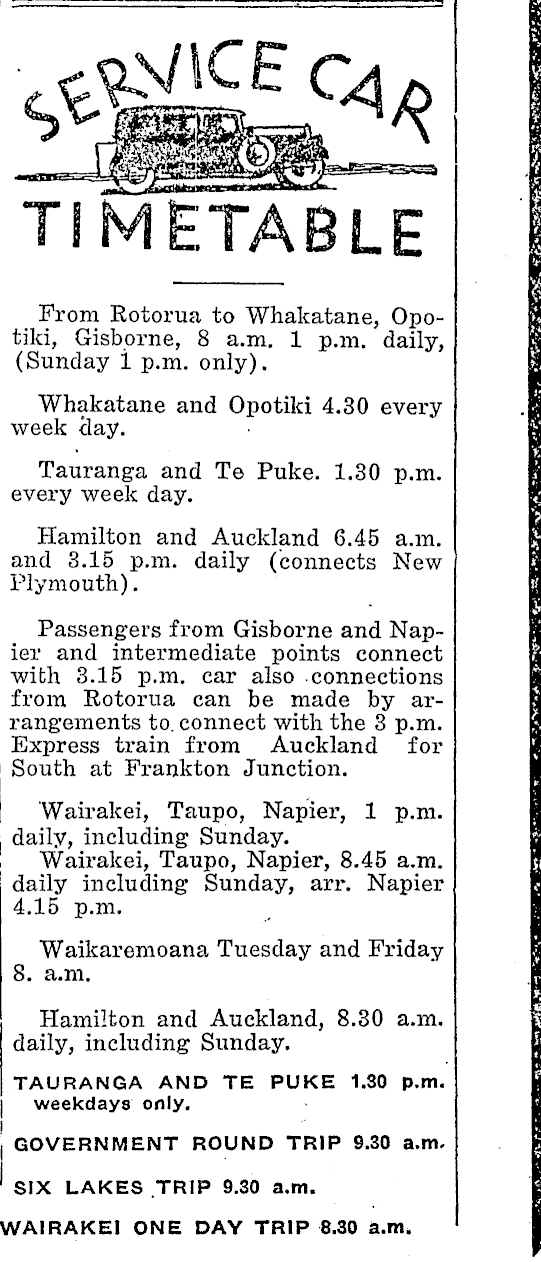 SERVICE CAR
TIMETABLE

From Rotorua to Whakatane, Opotiki, Gisborne, 8 a.m. 1 p.m. daily, (Sunday 1 p.m. only).

Whakatane and Opotiki 4.30 every week day.

Tauranga and Te Puke. 1.30 p.m. every week day.

Hamilton and Auckland 6.45 a.m. and 3.15 p.m. daily (connects New Plymouth).

Passengers from Gisborne and Napier and intermediate points connect with 3.15 p.m. car also connections from Rotorua can be made by arrangements to connect with the 3 p.m. Express train from Auckland for South at Frankton Junction.

Wairakei, Taupo, Napier, 1 p.m. daily, including Sunday.
Wairakei, Taupo, Napier, 8.45 a.m. daily including Sunday, arr. Napier 4.15 p.m.

Waikaremoana Tuesday and Friday 8. a.m.

Hamilton and Auckland, 8.30 a.m. daily, including Sunday.

TAURANGA AND TE PUKE 1.30 p.m. weekdays only.

GOVERNMENT ROUND TRIP 9.30 a.m.

SIX LAKES TRIP 9.30 a.m.

WAIRAKEI ONE DAY TRIP 8.30 a.m.